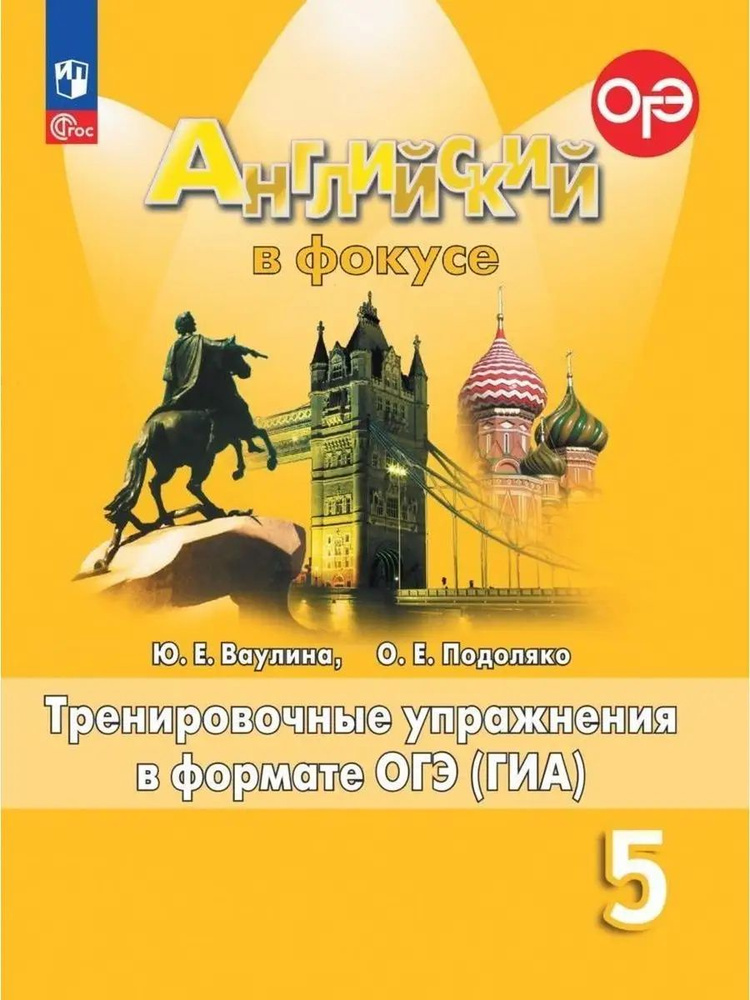 ФГОС

ОГЭ

Английский
в фокусе

Ю. Е. Ваулина, О. Е. Подоляко

Тренировочные упражнения в формате ОГЭ (ГИА)

5